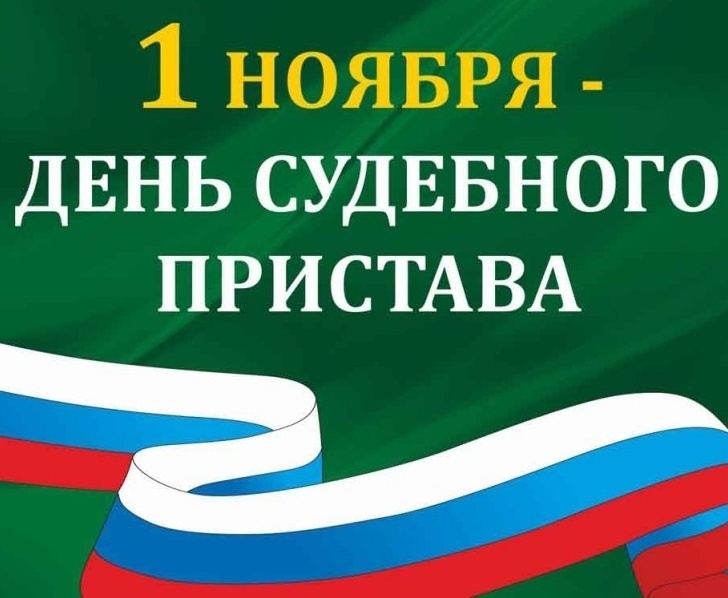 1 НОЯБРЯ -
ДЕНЬ СУДЕБНОГО
ПРИСТАВА